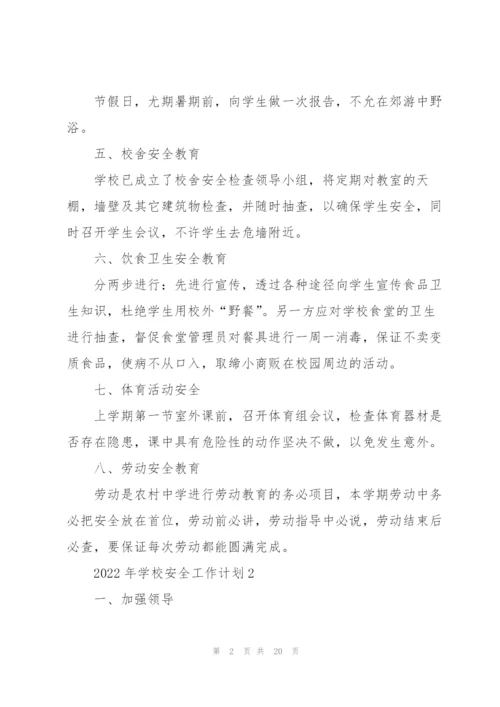 节假日，尤期暑期前，向学生做一次报告，不允在郊游中野浴。

五、校舍安全教育

学校已成立了校舍安全检查领导小组，将定期对教室的天棚，墙壁及其它建筑物检查，并随时抽查，以确保学生安全，同时召开学生会议，不许学生去危墙附近。

六、饮食卫生安全教育

分两步进行：先进行宣传，透过各种途径向学生宣传食品卫生知识，杜绝学生用校外“野餐”。另一方应对学校食堂的卫生进行抽查，督促食堂管理员对餐具进行一周一消毒，保证不卖变质食品，使病不从口入，取缔小商贩在校园周边的活动。

七、体育活动安全

上学期第一节室外课前，召开体育组会议，检查体育器材是否存在隐患，课中具有危险性的动作坚决不做，以免发生意外。

八、劳动安全教育

劳动是农村中学进行劳动教育的务必项目，本学期劳动中务必把安全放在首位，劳动前必讲，劳动指导中必说，劳动结束后必查，要保证每次劳动都能圆满完成。

2022 年学校安全工作计划 2

一、加强领导

第 2 页 共 20 页